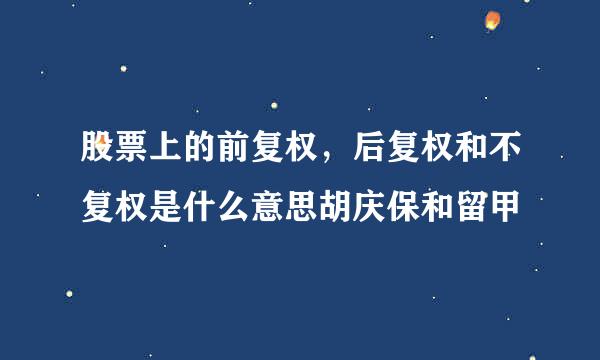 股票上的前复权，后复权和不复权是什么意思胡庆保和留甲